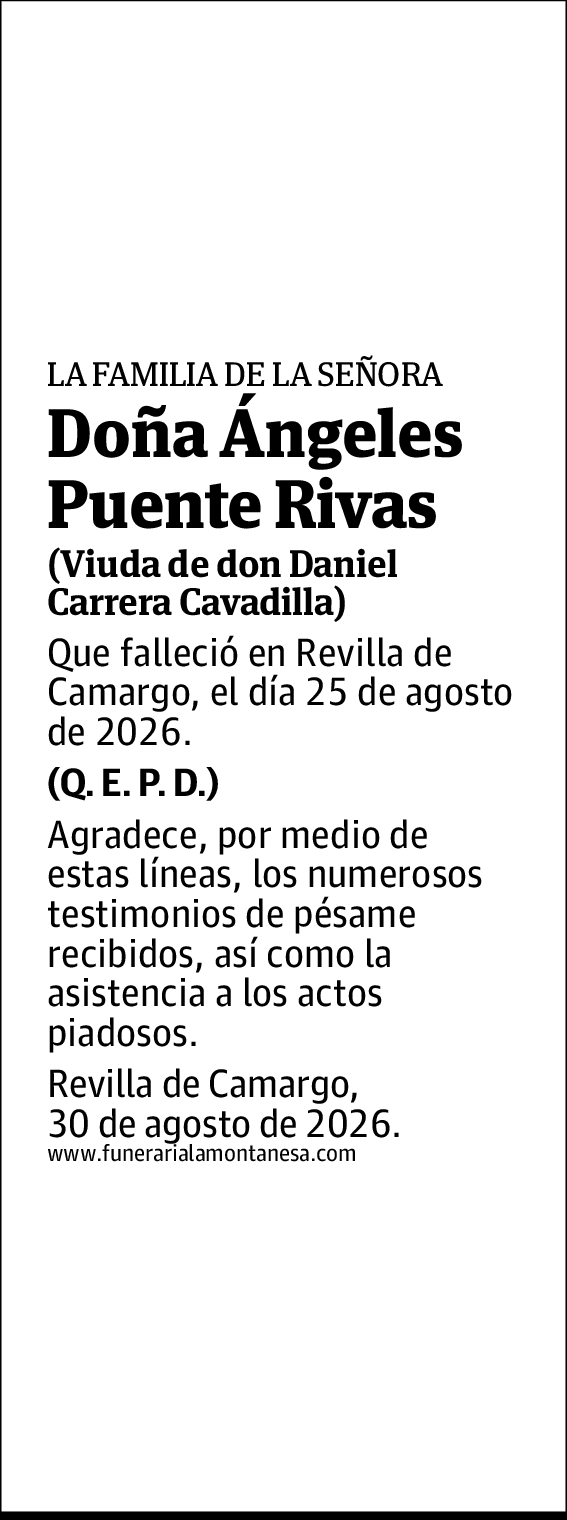 LA FAMILIA DE LA SEÑORA
Doña Ángeles Puente Rivas
(Viuda de don Daniel Carrera Cavadilla)

Que falleció en Revilla de Camargo, el día 25 de agosto de 2026.

(Q. E. P. D.)

Agradece, por medio de estas líneas, los numerosos testimonios de pésame recibidos, así como la asistencia a los actos piadosos.

Revilla de Camargo,
30 de agosto de 2026.
www.funerarialamontanesa.com